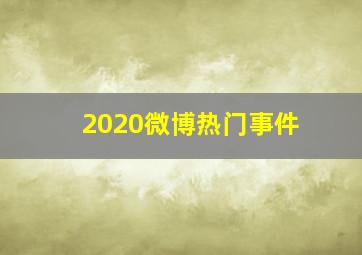 2020微博热门事件